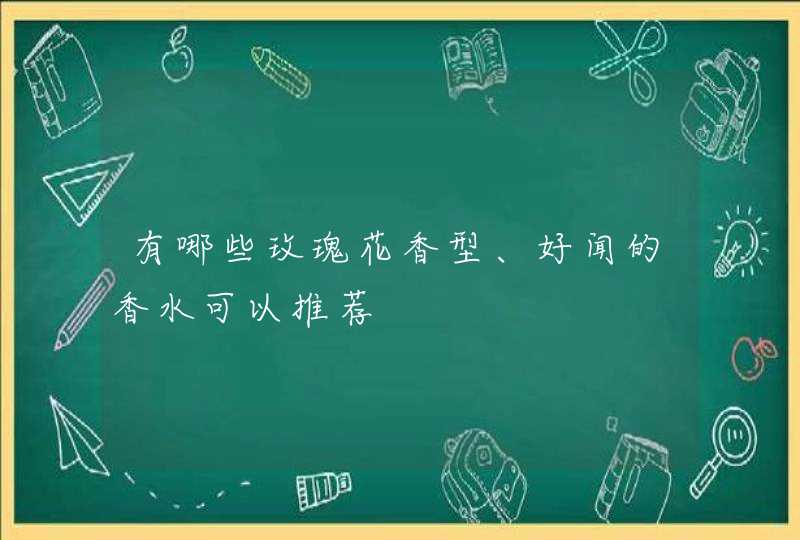 有哪些玫瑰花香型、好闻的香水可以推荐